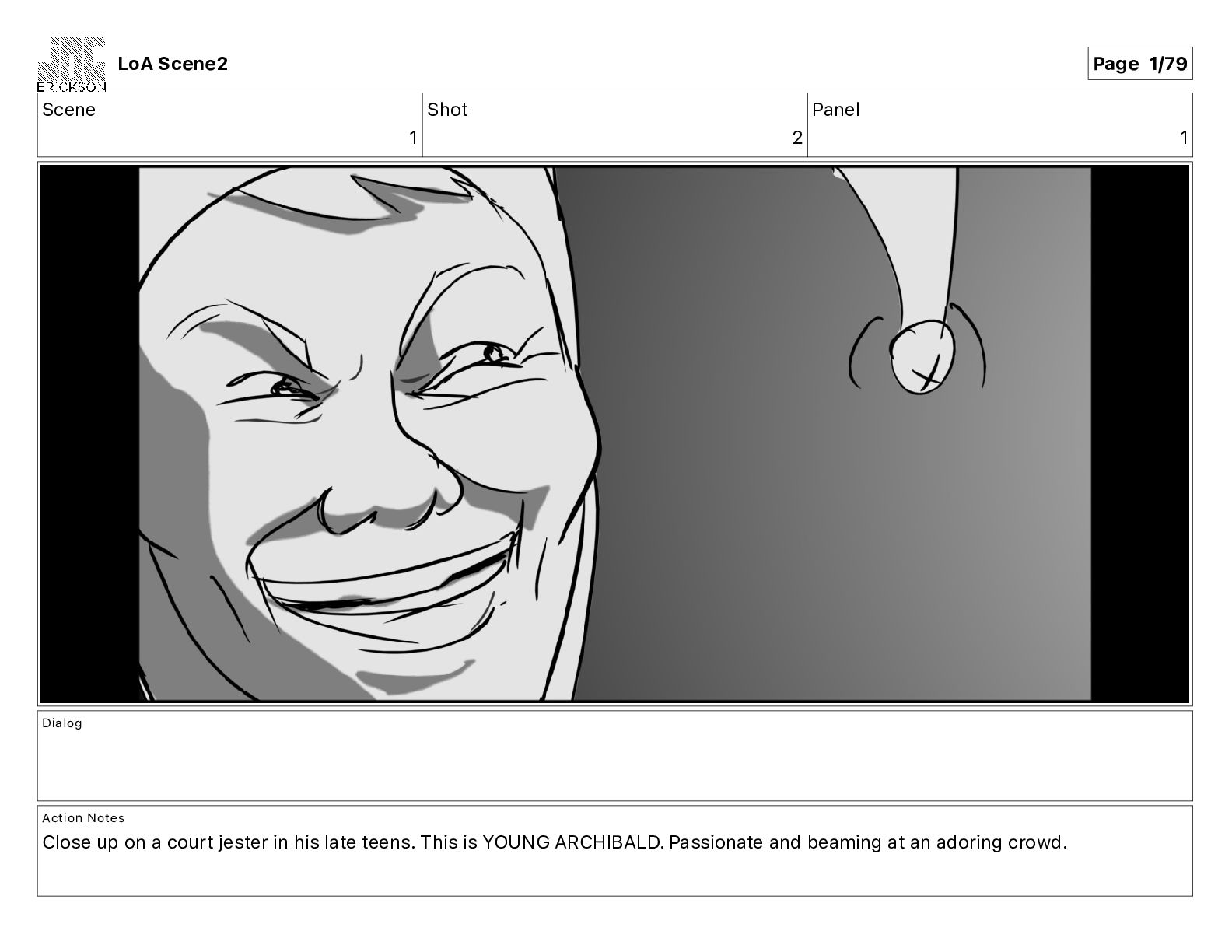 ERICKSON

LoA Scene2

Page 1/79

Scene
1

Shot
2

Panel
1

Dialog

Action Notes
Close up on a court jester in his late teens. This is YOUNG ARCHIBALD. Passionate and beaming at an adoring crowd.